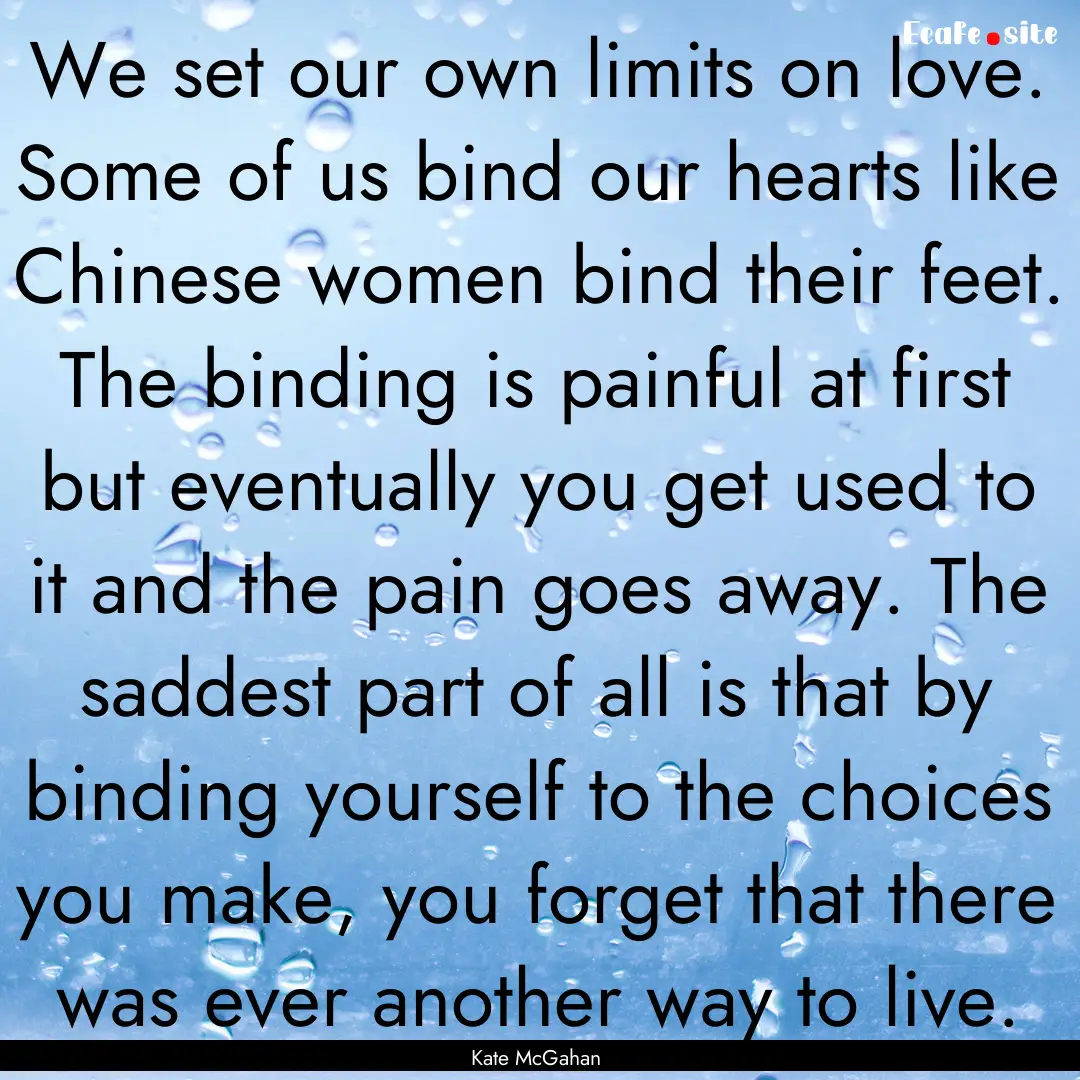 Ecafe.site

We set our own limits on love. Some of us bind our hearts like Chinese women bind their feet. The binding is painful at first but eventually you get used to it and the pain goes away. The saddest part of all is that by binding yourself to the choices you make, you forget that there was ever another way to live.

Kate McGahan